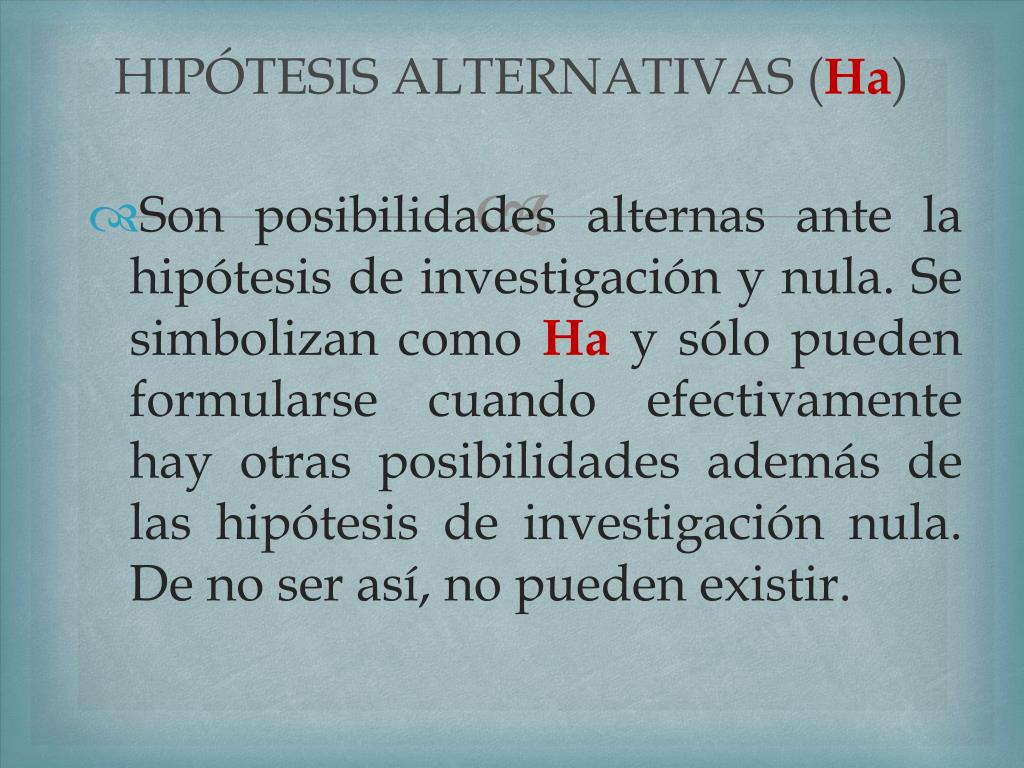 HIPÓTESIS ALTERNATIVAS (Ha)

Son posibilidades alternas ante la hipótesis de investigación y nula. Se simbolizan como Ha y sólo pueden formularse cuando efectivamente hay otras posibilidades además de las hipótesis de investigación nula. De no ser así, no pueden existir.